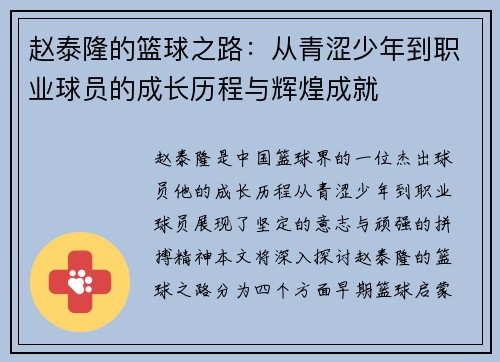 赵泰隆的篮球之路：从青涩少年到职业球员的成长历程与辉煌成就

赵泰隆是中国篮球界的一位杰出球员他的成长历程从青涩少年到职业球员展现了坚定的意志与顽强的拼搏精神本文将深入探讨赵泰隆的篮球之路分为四个方面早期篮球启蒙